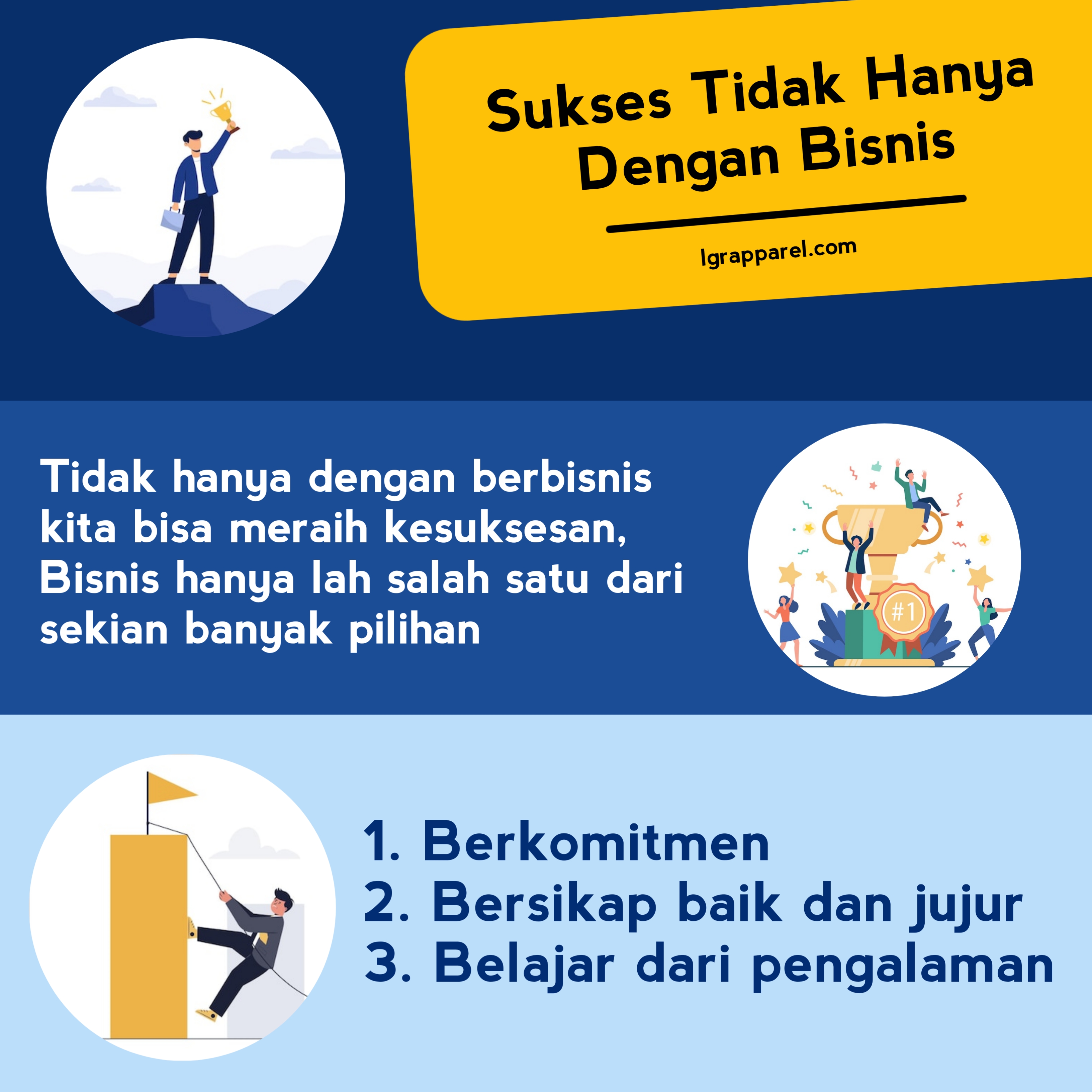 Sukses Tidak Hanya Dengan Bisnis

lgrapparel.com

Tidak hanya dengan berbisnis kita bisa meraih kesuksesan, Bisnis hanya lah salah satu dari sekian banyak pilihan

#1

1. Berkomitmen
2. Bersikap baik dan jujur
3. Belajar dari pengalaman